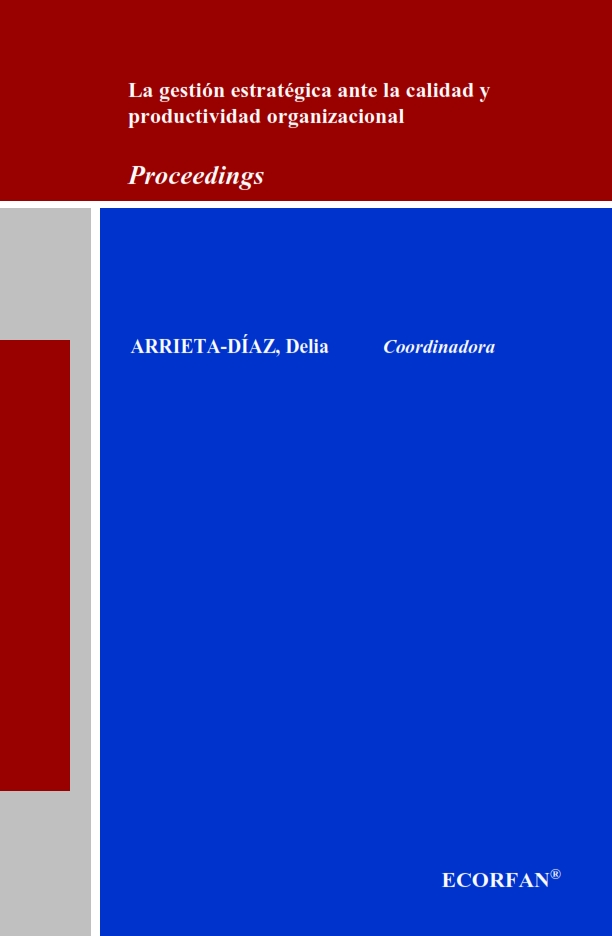 La gestión estratégica ante la calidad y productividad organizacional

Proceedings

ARRIETA-DÍAZ, Delia Coordinadora

ECORFAN®